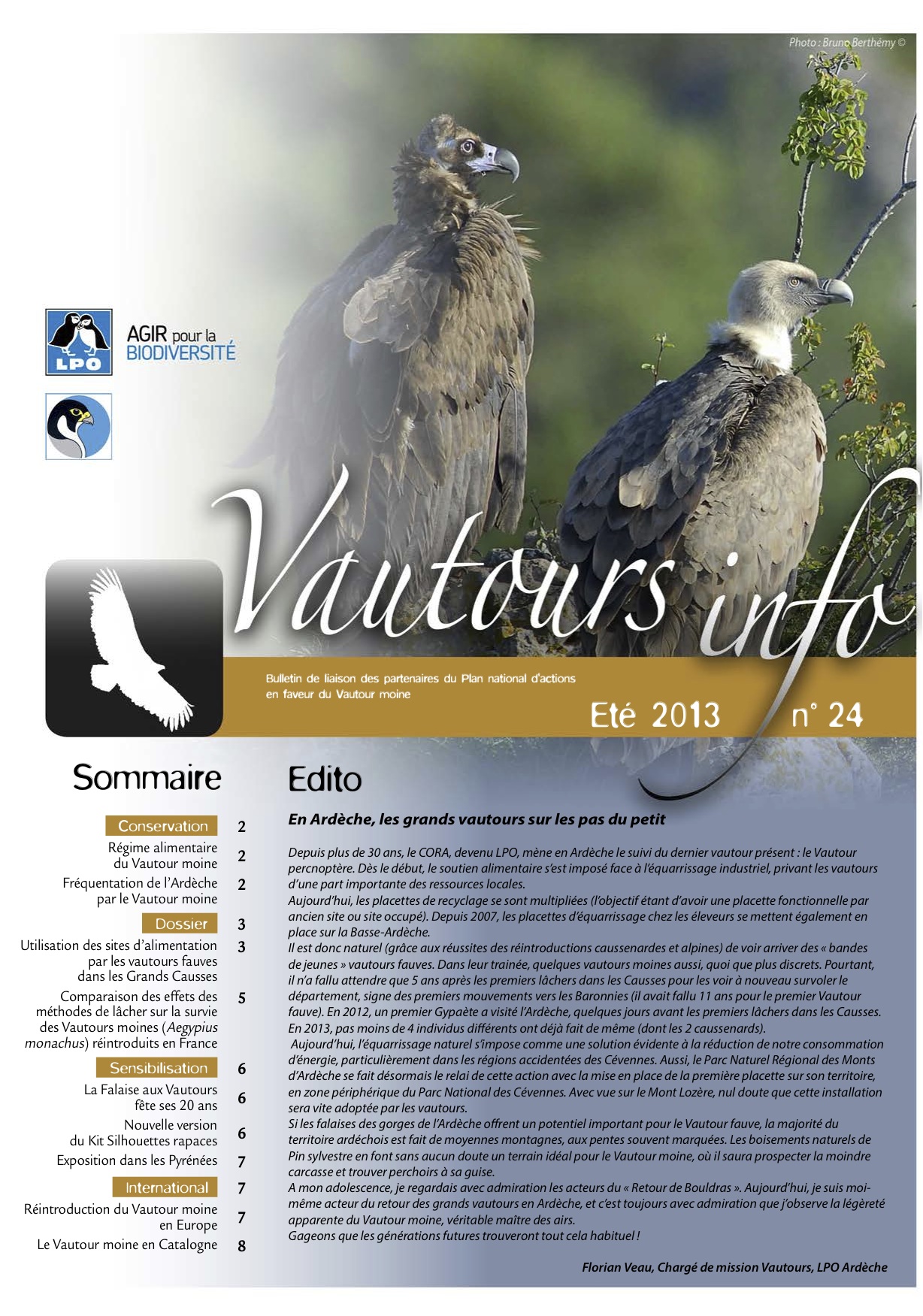 Photo : Bruno Berthémy ©

LPO

AGIR pour la BIODIVERSITÉ

Vautours info

Bulletin de liaison des partenaires du Plan national d'actions en faveur du Vautour moine

Eté 2013 n° 24

Sommaire

Conservation 2

Régime alimentaire du Vautour moine 2

Fréquentation de l'Ardèche par le Vautour moine 2

Dossier 3

Utilisation des sites d'alimentation par les vautours fauves dans les Grands Causses 3

Comparaison des effets des méthodes de lâcher sur la survie des Vautours moines (Aegypius monachus) réintroduits en France 5

Sensibilisation 6

La Falaise aux Vautours fête ses 20 ans 6

Nouvelle version du Kit Silhouettes rapaces 6

Exposition dans les Pyrénées 7

International 7

Réintroduction du Vautour moine en Europe 7

Le Vautour moine en Catalogne 8

Edito

En Ardèche, les grands vautours sur les pas du petit

Depuis plus de 30 ans, le CORA, devenu LPO, mène en Ardèche le suivi du dernier vautour présent : le Vautour percnoptère. Dès le début, le soutien alimentaire s'est imposé face à l'équarrissage industriel, privant les vautours d'une part importante des ressources locales.
Aujourd'hui, les placettes de recyclage se sont multipliées (l'objectif étant d'avoir une placette fonctionnelle par ancien site ou site occupé). Depuis 2007, les placettes d'équarrissage chez les éleveurs se mettent également en place sur la Basse-Ardèche.
Il est donc naturel (grâce aux réussites des réintroductions caussenardes et alpines) de voir arriver des « bandes de jeunes » vautours fauves. Dans leur trainée, quelques vautours moines aussi, quoi que plus discrets. Pourtant, il n'a fallu attendre que 5 ans après les premiers lâchers dans les Causses pour les voir à nouveau survoler le département, signe des premiers mouvements vers les Baronnies (il avait fallu 11 ans pour le premier Vautour fauve). En 2012, un premier Gypaète a visité l'Ardèche, quelques jours avant les premiers lâchers dans les Causses. En 2013, pas moins de 4 individus différents ont déjà fait de même (dont les 2 caussenards).
Aujourd'hui, l'équarrissage naturel s'impose comme une solution évidente à la réduction de notre consommation d'énergie, particulièrement dans les régions accidentées des Cévennes. Aussi, le Parc Naturel Régional des Monts d'Ardèche se fait désormais le relai de cette action avec la mise en place de la première placette sur son territoire, en zone périphérique du Parc National des Cévennes. Avec vue sur le Mont Lozère, nul doute que cette installation sera vite adoptée par les vautours.
Si les falaises des gorges de l'Ardèche offrent un potentiel important pour le Vautour fauve, la majorité du territoire ardéchois est fait de moyennes montagnes, aux pentes souvent marquées. Les boisements naturels de Pin sylvestre en font sans aucun doute un terrain idéal pour le Vautour moine, où il saura prospecter la moindre carcasse et trouver perchoirs à sa guise.
A mon adolescence, je regardais avec admiration les acteurs du « Retour de Bouldras ». Aujourd'hui, je suis moi-même acteur du retour des grands vautours en Ardèche, et c'est toujours avec admiration que j'observe la légèreté apparente du Vautour moine, véritable maître des airs.
Gageons que les générations futures trouveront tout cela habituel !

Florian Veau, Chargé de mission Vautours, LPO Ardèche